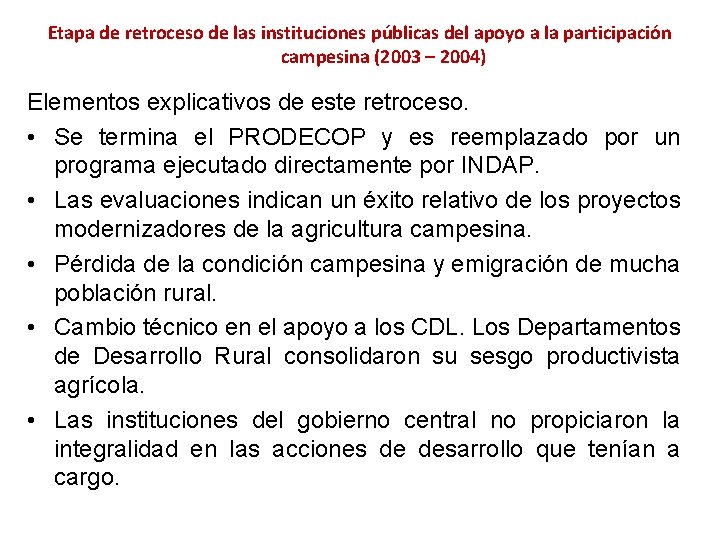 Etapa de retroceso de las instituciones públicas del apoyo a la participación campesina (2003 – 2004)

Elementos explicativos de este retroceso.

• Se termina el PRODECOP y es reemplazado por un programa ejecutado directamente por INDAP.
• Las evaluaciones indican un éxito relativo de los proyectos modernizadores de la agricultura campesina.
• Pérdida de la condición campesina y emigración de mucha población rural.
• Cambio técnico en el apoyo a los CDL. Los Departamentos de Desarrollo Rural consolidaron su sesgo productivista agrícola.
• Las instituciones del gobierno central no propiciaron la integralidad en las acciones de desarrollo que tenían a cargo.